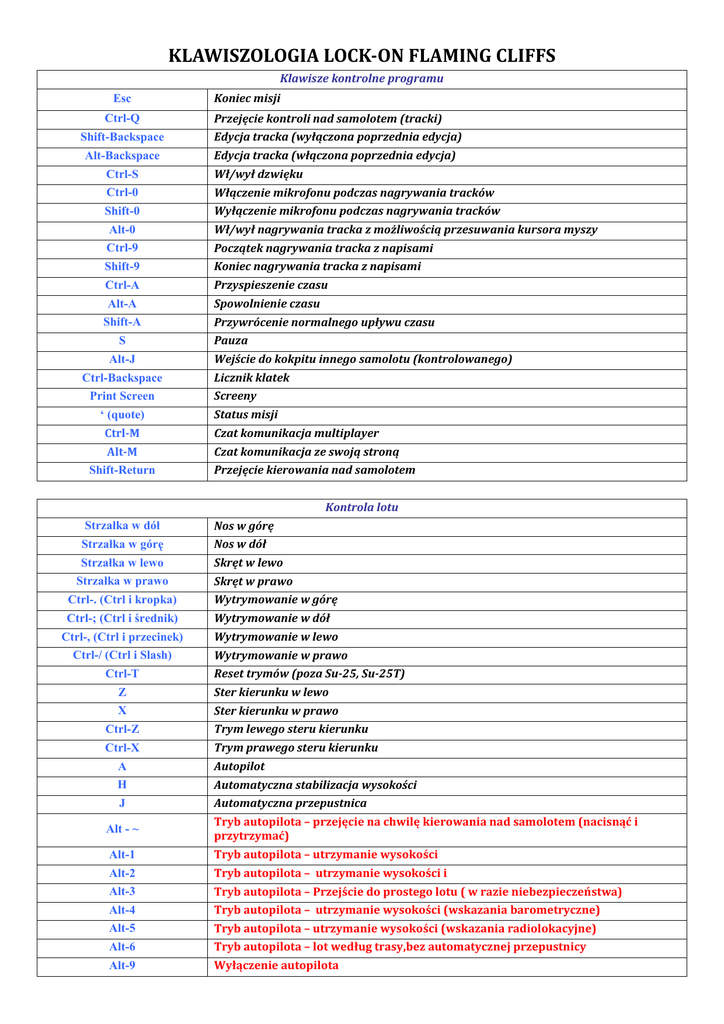 KLAWISZOLOGIA LOCK-ON FLAMING CLIFFS

| Klawisze kontrolne programu | |
|---|---|
| Esc | Koniec misji |
| Ctrl-Q | Przejęcie kontroli nad samolotem (tracki) |
| Shift-Backspace | Edycja tracka (wyłączona poprzednia edycja) |
| Alt-Backspace | Edycja tracka (włączona poprzednia edycja) |
| Ctrl-S | Wł/wył dzwięku |
| Ctrl-0 | Włączenie mikrofonu podczas nagrywania tracków |
| Shift-0 | Wyłączenie mikrofonu podczas nagrywania tracków |
| Alt-0 | Wł/wył nagrywania tracka z możliwością przesuwania kursora myszy |
| Ctrl-9 | Początek nagrywania tracka z napisami |
| Shift-9 | Koniec nagrywania tracka z napisami |
| Ctrl-A | Przyspieszenie czasu |
| Alt-A | Spowolnienie czasu |
| Shift-A | Przywrócenie normalnego upływu czasu |
| S | Pauza |
| Alt-J | Wejście do kokpitu innego samolotu (kontrolowanego) |
| Ctrl-Backspace | Licznik klatek |
| Print Screen | Screeny |
| ‘ (quote) | Status misji |
| Ctrl-M | Czat komunikacja multiplayer |
| Alt-M | Czat komunikacja ze swoją stroną |
| Shift-Return | Przejęcie kierowania nad samolotem |

| Kontrola lotu | |
|---|---|
| Strzałka w dół | Nos w górę |
| Strzałka w górę | Nos w dół |
| Strzałka w lewo | Skręt w lewo |
| Strzałka w prawo | Skręt w prawo |
| Ctrl-. (Ctrl i kropka) | Wytrymowanie w górę |
| Ctrl-; (Ctrl i średnik) | Wytrymowanie w dół |
| Ctrl-, (Ctrl i przecinek) | Wytrymowanie w lewo |
| Ctrl-/ (Ctrl i Slash) | Wytrymowanie w prawo |
| Ctrl-T | Reset trymów (poza Su-25, Su-25T) |
| Z | Ster kierunku w lewo |
| X | Ster kierunku w prawo |
| Ctrl-Z | Trym lewego steru kierunku |
| Ctrl-X | Trym prawego steru kierunku |
| A | Autopilot |
| H | Automatyczna stabilizacja wysokości |
| J | Automatyczna przepustnica |
| Alt - ~ | Tryb autopilota – przejęcie na chwilę kierowania nad samolotem (nacisnąć i przytrzymać) |
| Alt-1 | Tryb autopilota – utrzymanie wysokości |
| Alt-2 | Tryb autopilota – utrzymanie wysokości i |
| Alt-3 | Tryb autopilota – Przejście do prostego lotu ( w razie niebezpieczeństwa) |
| Alt-4 | Tryb autopilota – utrzymanie wysokości (wskazania barometryczne) |
| Alt-5 | Tryb autopilota – utrzymanie wysokości (wskazania radiolokacyjne) |
| Alt-6 | Tryb autopilota – lot według trasy,bez automatycznej przepustnicy |
| Alt-9 | Wyłączenie autopilota |